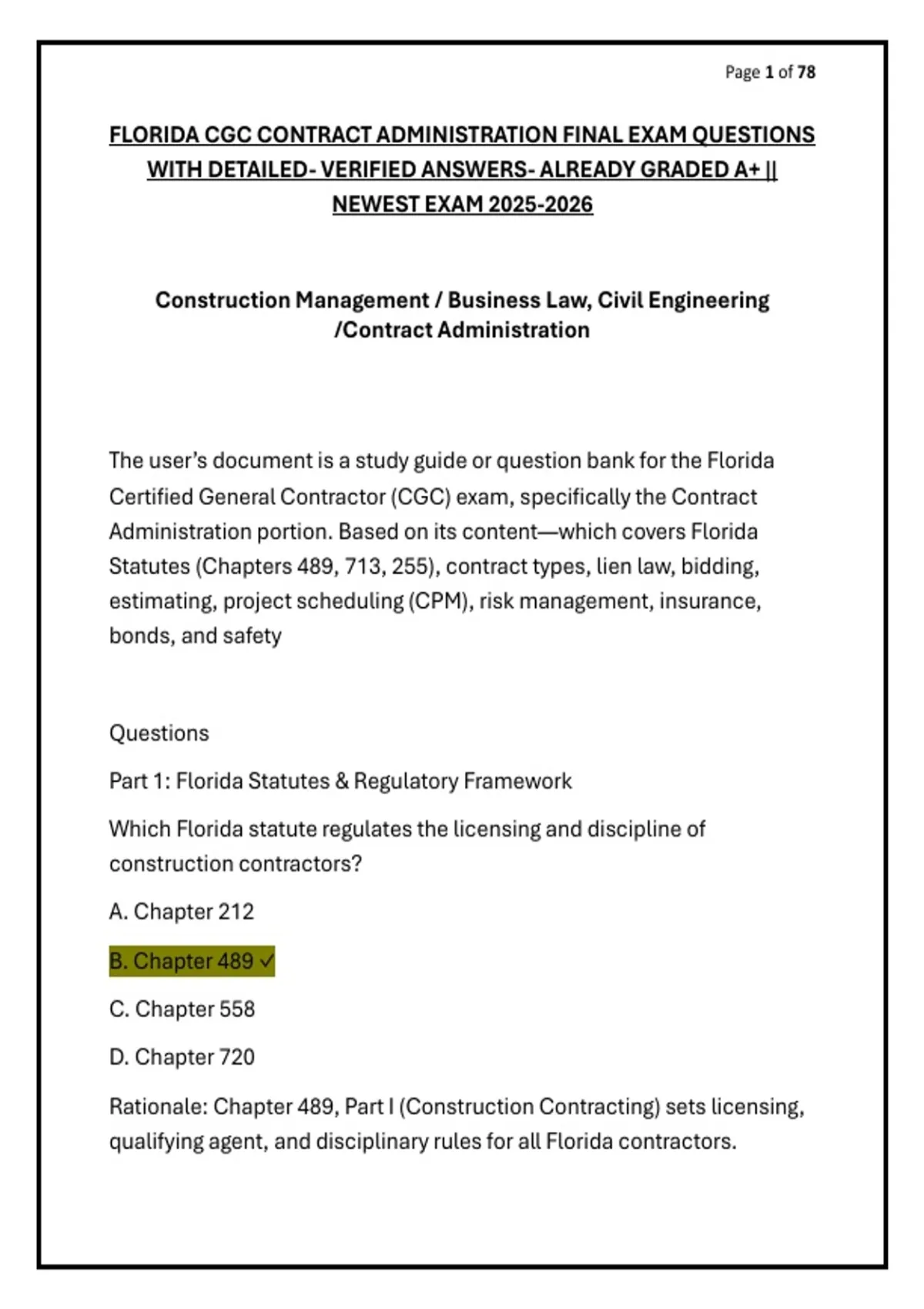 Page 1 of 78

FLORIDA CGC CONTRACT ADMINISTRATION FINAL EXAM QUESTIONS WITH DETAILED- VERIFIED ANSWERS- ALREADY GRADED A+ || NEWEST EXAM 2025-2026

Construction Management / Business Law, Civil Engineering /Contract Administration

The user's document is a study guide or question bank for the Florida Certified General Contractor (CGC) exam, specifically the Contract Administration portion. Based on its content—which covers Florida Statutes (Chapters 489, 713, 255), contract types, lien law, bidding, estimating, project scheduling (CPM), risk management, insurance, bonds, and safety

Questions

Part 1: Florida Statutes & Regulatory Framework

Which Florida statute regulates the licensing and discipline of construction contractors?

A. Chapter 212

B. Chapter 489 ✓

C. Chapter 558

D. Chapter 720

Rationale: Chapter 489, Part I (Construction Contracting) sets licensing, qualifying agent, and disciplinary rules for all Florida contractors.